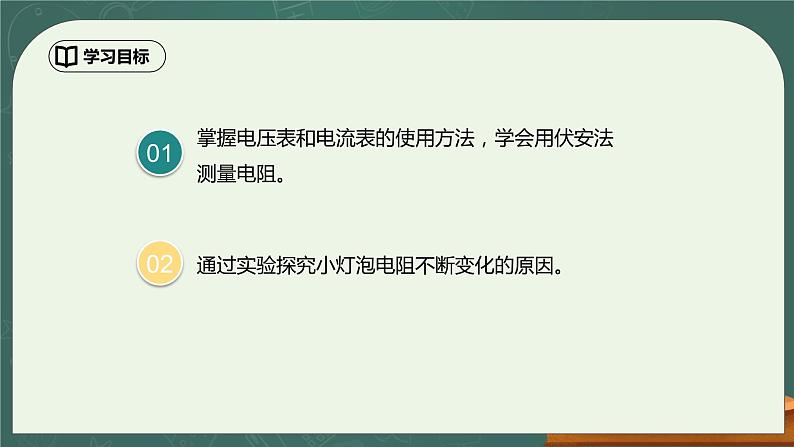 学习目标

01 掌握电压表和电流表的使用方法，学会用伏安法测量电阻。

02 通过实验探究小灯泡电阻不断变化的原因。